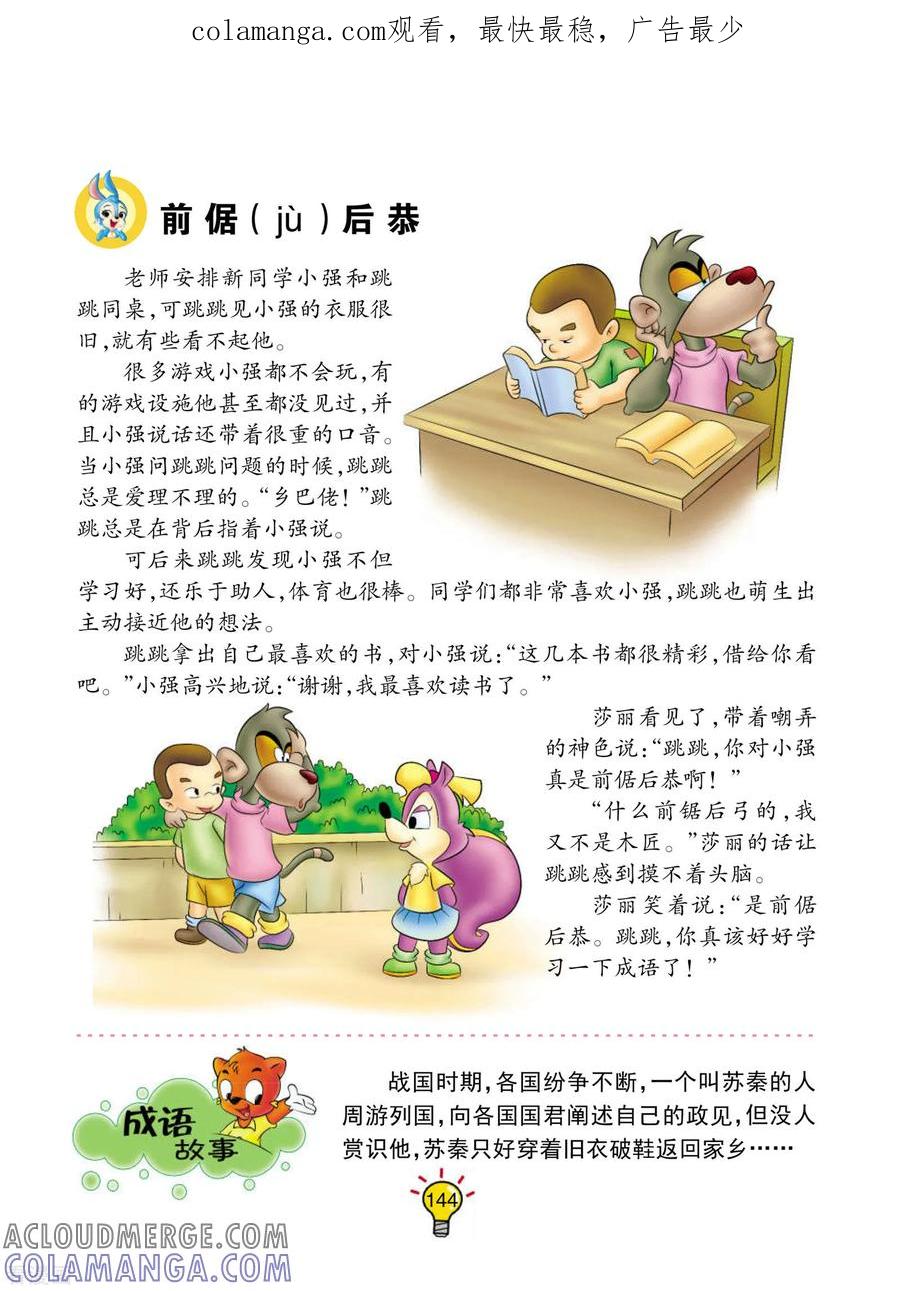 colamanga.com观看，最快最稳，广告最少

前倨（jù）后恭

老师安排新同学小强和跳跳同桌，可跳跳见小强的衣服很旧，就有些看不起他。

很多游戏小强都不会玩，有的游戏设施他甚至都没见过，并且小强说话还带着很重的口音。当小强问跳跳问题的时候，跳跳总是爱理不理的。“乡巴佬！”跳跳总是在背后指着小强说。

可后来跳跳发现小强不但学习好，还乐于助人，体育也很棒。同学们都非常喜欢小强，跳跳也萌生出主动接近他的想法。

跳跳拿出自己最喜欢的书，对小强说：“这几本书都很精彩，借给你看吧。”小强高兴地说：“谢谢，我最喜欢读书了。”

莎丽看见了，带着嘲弄的神色说：“跳跳，你对小强真是前倨后恭啊！”

“什么前锯后弓的，我又不是木匠。”莎丽的话让跳跳感到摸不着头脑。

莎丽笑着说：“是前倨后恭。跳跳，你真该好好学习一下成语了！”

成语故事

战国时期，各国纷争不断，一个叫苏秦的人周游列国，向各国国君阐述自己的政见，但没人赏识他，苏秦只好穿着旧衣破鞋返回家乡……

144

ACLOUDMERGE.COM
COLAMANGA.COM